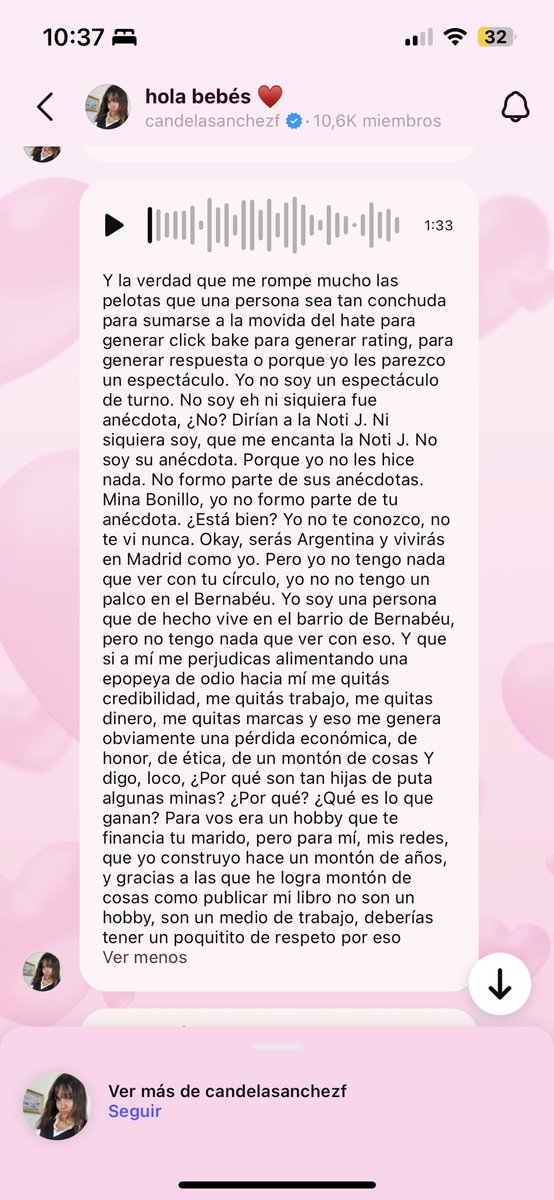 10:37

32

hola bebés ❤️
candelasanchezf · 10,6K miembros

1:33

Y la verdad que me rompe mucho las pelotas que una persona sea tan conchuda para sumarse a la movida del hate para generar click bake para generar rating, para generar respuesta o porque yo les parezco un espectáculo. Yo no soy un espectáculo de turno. No soy eh ni siquiera fue anécdota, ¿No? Dirían a la Noti J. Ni siquiera soy, que me encanta la Noti J. No soy su anécdota. Porque yo no les hice nada. No formo parte de sus anécdotas. Mina Bonillo, yo no formo parte de tu anécdota. ¿Está bien? Yo no te conozco, no te vi nunca. Okay, serás Argentina y vivirás en Madrid como yo. Pero yo no tengo nada que ver con tu círculo, yo no no tengo un palco en el Bernabéu. Yo soy una persona que de hecho vive en el barrio de Bernabéu, pero no tengo nada que ver con eso. Y que si a mí me perjudicas alimentando una epopeya de odio hacia mí me quitás credibilidad, me quitás trabajo, me quitas dinero, me quitas marcas y eso me genera obviamente una pérdida económica, de honor, de ética, de un montón de cosas Y digo, loco, ¿Por qué son tan hijas de puta algunas minas? ¿Por qué? ¿Qué es lo que ganan? Para vos era un hobby que te financia tu marido, pero para mí, mis redes, que yo construyo hace un montón de años, y gracias a las que he logra montón de cosas como publicar mi libro no son un hobby, son un medio de trabajo, deberías tener un poquitito de respeto por eso
Ver menos

Ver más de candelasanchezf
Seguir